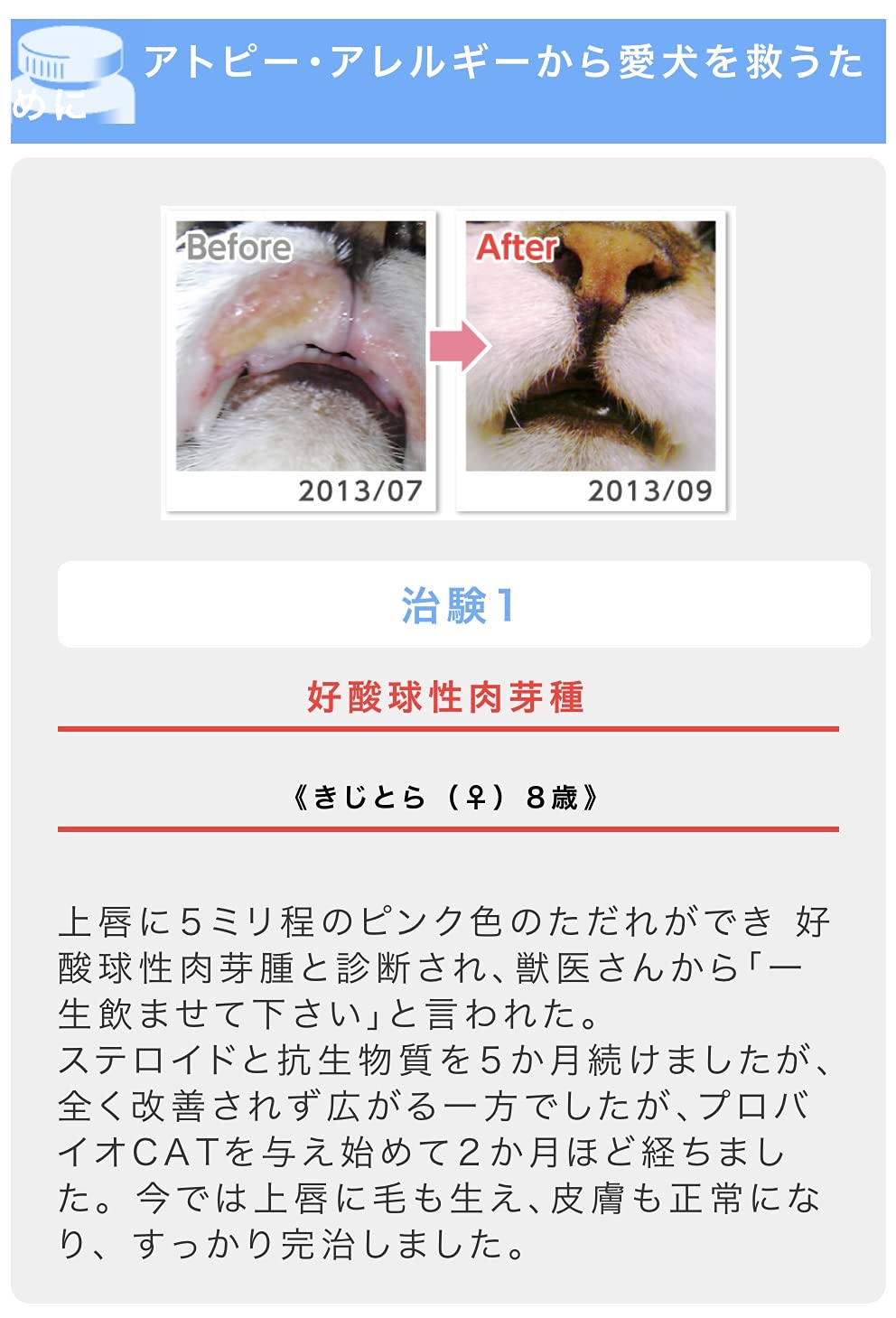 アトピー・アレルギーから愛犬を救うために

Before

2013/07

After

2013/09

治験1

好酸球性肉芽種

《きじとら（♀）8歳》

上唇に5ミリ程のピンク色のただれができ 好酸球性肉芽腫と診断され、獣医さんから「一生飲ませて下さい」と言われた。
ステロイドと抗生物質を5か月続けましたが、全く改善されず広がる一方でしたが、プロバイオCATを与え始めて2か月ほど経ちました。今では上唇に毛も生え、皮膚も正常になり、すっかり完治しました。